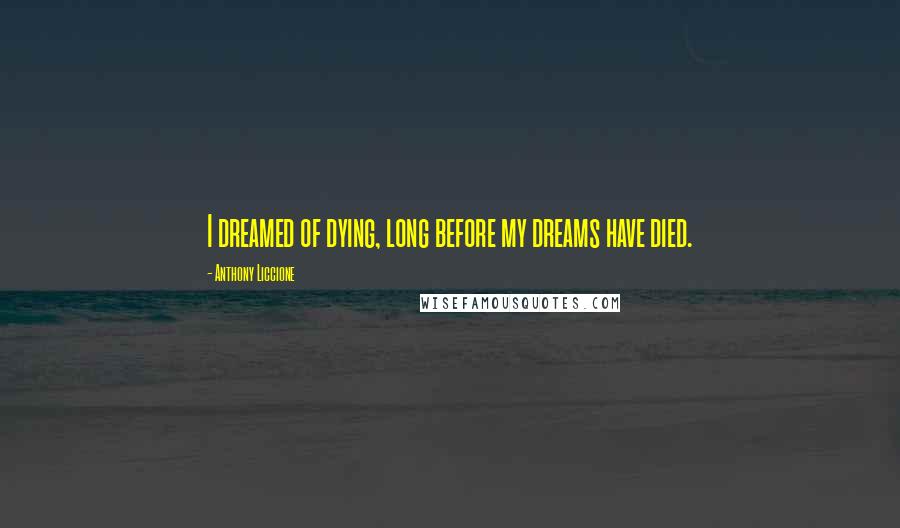 I dreamed of dying, long before my dreams have died.

- Anthony Liccione

WISEFAMOUSQUOTES.COM